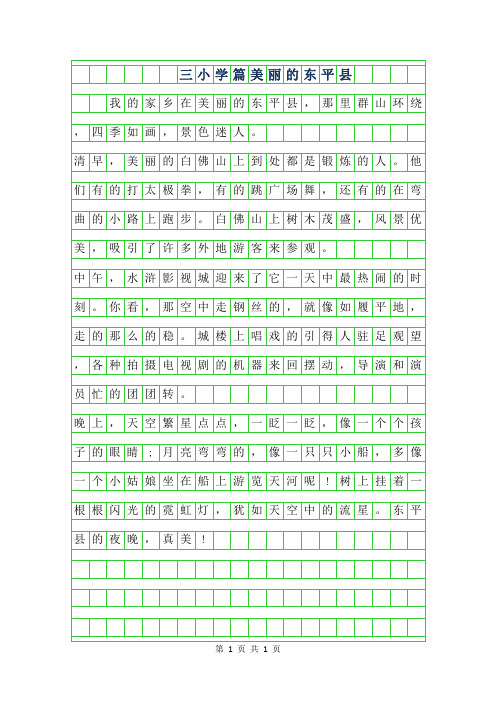 三小学篇美丽的东平县

我的家乡在美丽的东平县，那里群山环绕，四季如画，景色迷人。

清早，美丽的白佛山上到处都是锻炼的人。他们有的打太极拳，有的跳广场舞，还有的在弯曲的小路上跑步。白佛山上树木茂盛，风景优美，吸引了许多外地游客来参观。

中午，水浒影视城迎来了它一天中最热闹的时刻。你看，那空中走钢丝的，就像如履平地，走的那么的稳。城楼上唱戏的引得人驻足观望，各种拍摄电视剧的机器来回摆动，导演和演员忙的团团转。

晚上，天空繁星点点，一眨一眨，像一个个孩子的眼睛；月亮弯弯的，像一只只小船，多像一个小姑娘坐在船上游览天河呢！树上挂着一根根闪光的霓虹灯，犹如天空中的流星。东平县的夜晚，真美！

第 1 页 共 1 页